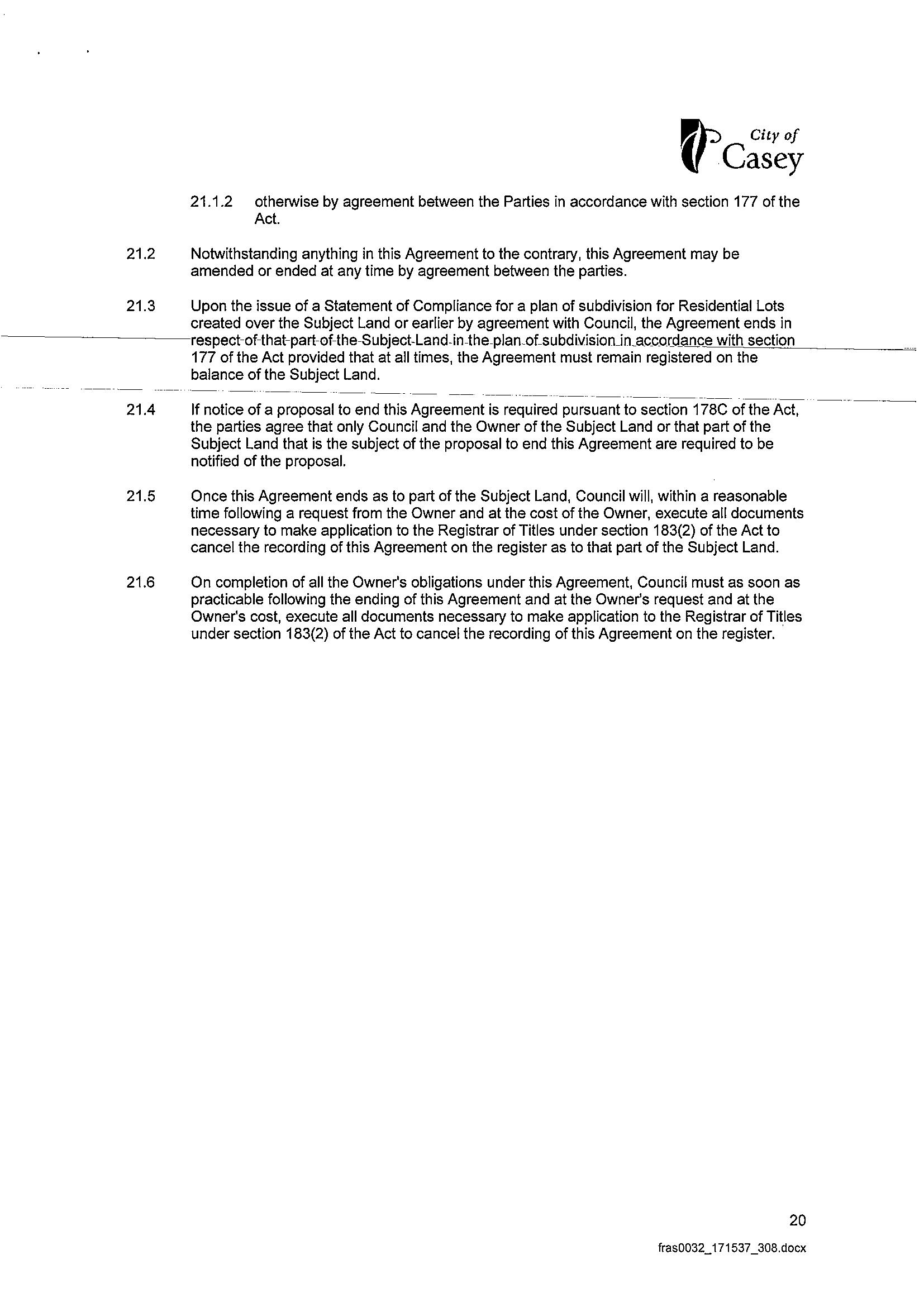 City of Casey

21.1.2 otherwise by agreement between the Parties in accordance with section 177 of the Act.

21.2 Notwithstanding anything in this Agreement to the contrary, this Agreement may be amended or ended at any time by agreement between the parties.

21.3 Upon the issue of a Statement of Compliance for a plan of subdivision for Residential Lots created over the Subject Land or earlier by agreement with Council, the Agreement ends in respect of that part of the Subject Land in the plan of subdivision in accordance with section 177 of the Act provided that at all times, the Agreement must remain registered on the balance of the Subject Land.

21.4 If notice of a proposal to end this Agreement is required pursuant to section 178C of the Act, the parties agree that only Council and the Owner of the Subject Land or that part of the Subject Land that is the subject of the proposal to end this Agreement are required to be notified of the proposal.

21.5 Once this Agreement ends as to part of the Subject Land, Council will, within a reasonable time following a request from the Owner and at the cost of the Owner, execute all documents necessary to make application to the Registrar of Titles under section 183(2) of the Act to cancel the recording of this Agreement on the register as to that part of the Subject Land.

21.6 On completion of all the Owner's obligations under this Agreement, Council must as soon as practicable following the ending of this Agreement and at the Owner's request and at the Owner's cost, execute all documents necessary to make application to the Registrar of Titles under section 183(2) of the Act to cancel the recording of this Agreement on the register.

20

fras0032_171537_308.docx